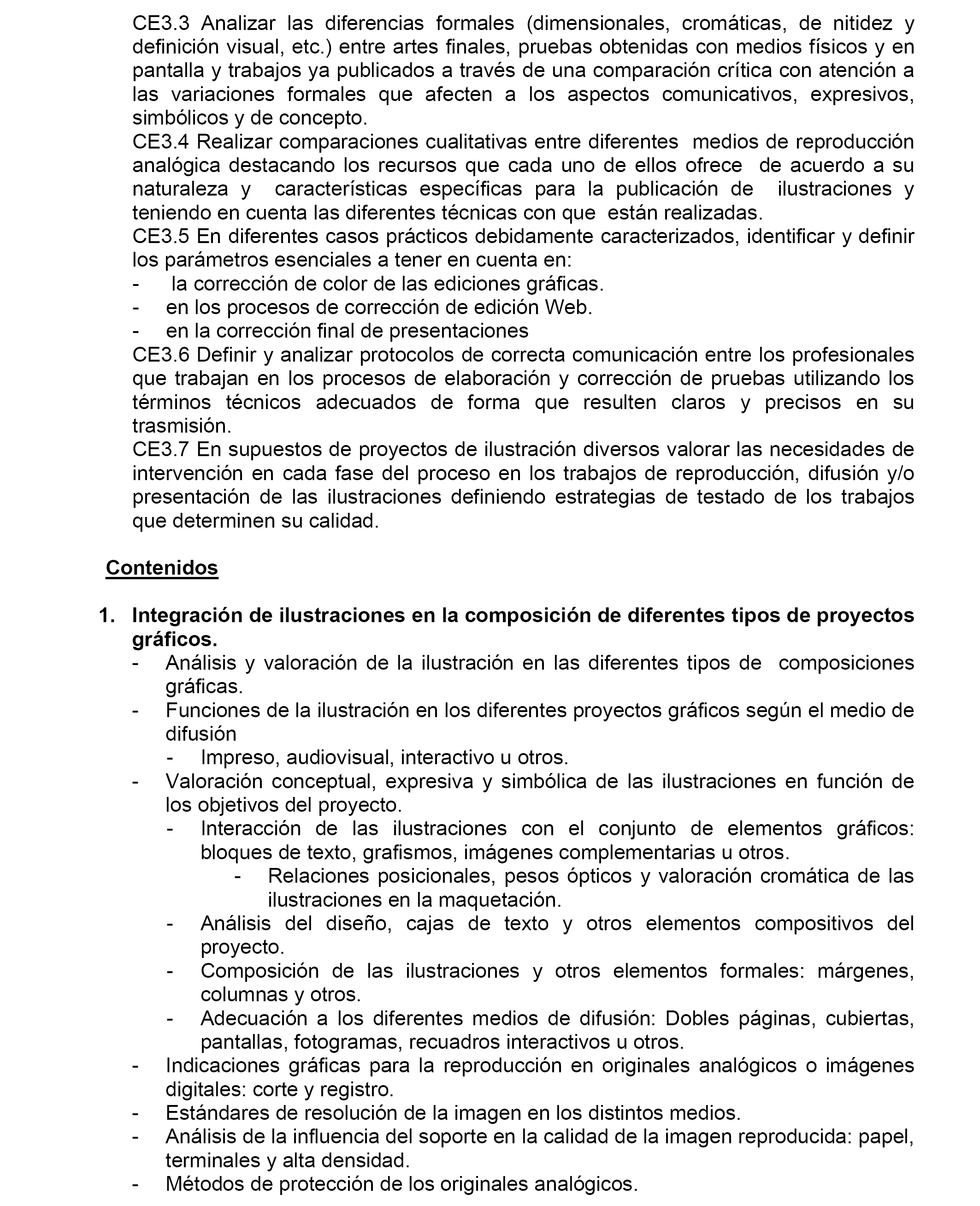 CE3.3 Analizar las diferencias formales (dimensionales, cromáticas, de nitidez y definición visual, etc.) entre artes finales, pruebas obtenidas con medios físicos y en pantalla y trabajos ya publicados a través de una comparación crítica con atención a las variaciones formales que afecten a los aspectos comunicativos, expresivos, simbólicos y de concepto.
CE3.4 Realizar comparaciones cualitativas entre diferentes medios de reproducción analógica destacando los recursos que cada uno de ellos ofrece de acuerdo a su naturaleza y características específicas para la publicación de ilustraciones y teniendo en cuenta las diferentes técnicas con que están realizadas.
CE3.5 En diferentes casos prácticos debidamente caracterizados, identificar y definir los parámetros esenciales a tener en cuenta en:
- la corrección de color de las ediciones gráficas.
- en los procesos de corrección de edición Web.
- en la corrección final de presentaciones
CE3.6 Definir y analizar protocolos de correcta comunicación entre los profesionales que trabajan en los procesos de elaboración y corrección de pruebas utilizando los términos técnicos adecuados de forma que resulten claros y precisos en su trasmisión.
CE3.7 En supuestos de proyectos de ilustración diversos valorar las necesidades de intervención en cada fase del proceso en los trabajos de reproducción, difusión y/o presentación de las ilustraciones definiendo estrategias de testado de los trabajos que determinen su calidad.

Contenidos

1. Integración de ilustraciones en la composición de diferentes tipos de proyectos gráficos.
- Análisis y valoración de la ilustración en las diferentes tipos de composiciones gráficas.
- Funciones de la ilustración en los diferentes proyectos gráficos según el medio de difusión
  - Impreso, audiovisual, interactivo u otros.
- Valoración conceptual, expresiva y simbólica de las ilustraciones en función de los objetivos del proyecto.
  - Interacción de las ilustraciones con el conjunto de elementos gráficos: bloques de texto, grafismos, imágenes complementarias u otros.
    - Relaciones posicionales, pesos ópticos y valoración cromática de las ilustraciones en la maquetación.
  - Análisis del diseño, cajas de texto y otros elementos compositivos del proyecto.
  - Composición de las ilustraciones y otros elementos formales: márgenes, columnas y otros.
  - Adecuación a los diferentes medios de difusión: Dobles páginas, cubiertas, pantallas, fotogramas, recuadros interactivos u otros.
- Indicaciones gráficas para la reproducción en originales analógicos o imágenes digitales: corte y registro.
- Estándares de resolución de la imagen en los distintos medios.
- Análisis de la influencia del soporte en la calidad de la imagen reproducida: papel, terminales y alta densidad.
- Métodos de protección de los originales analógicos.